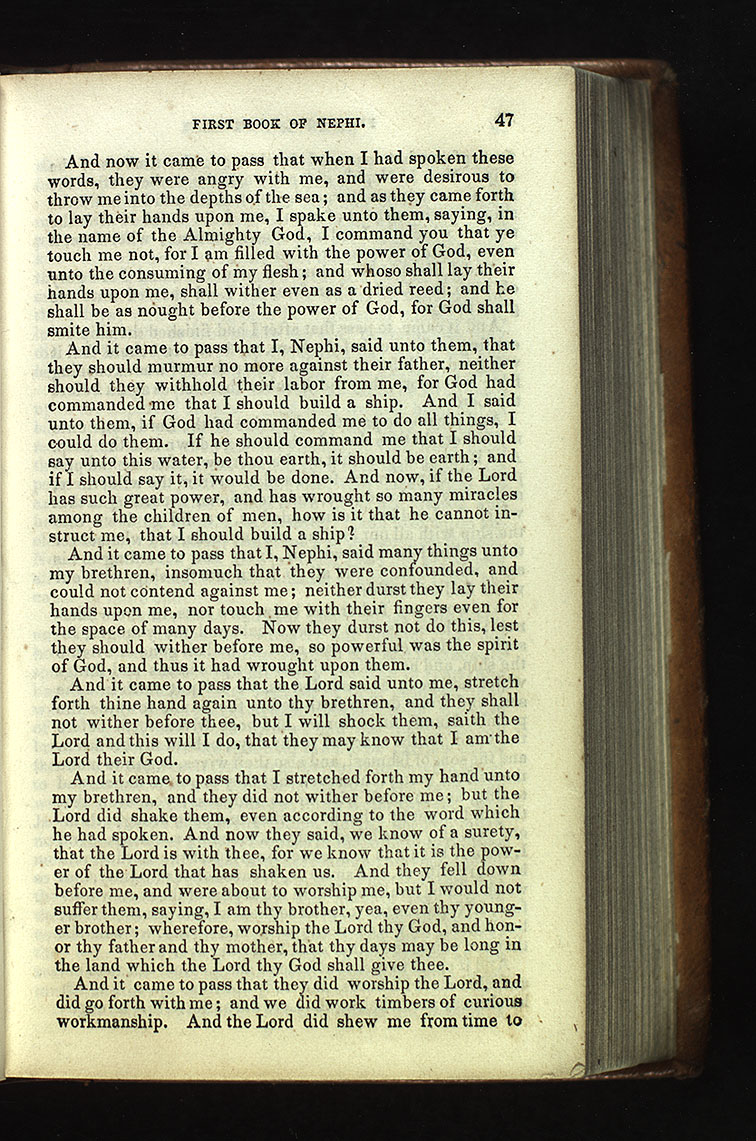 FIRST BOOK OF NEPHI. 47

And now it came to pass that when I had spoken these words, they were angry with me, and were desirous to throw me into the depths of the sea; and as they came forth to lay their hands upon me, I spake unto them, saying, in the name of the Almighty God, I command you that ye touch me not, for I am filled with the power of God, even unto the consuming of my flesh; and whoso shall lay their hands upon me, shall wither even as a dried reed; and he shall be as nought before the power of God, for God shall smite him.

And it came to pass that I, Nephi, said unto them, that they should murmur no more against their father, neither should they withhold their labor from me, for God had commanded me that I should build a ship. And I said unto them, if God had commanded me to do all things, I could do them. If he should command me that I should say unto this water, be thou earth, it should be earth; and if I should say it, it would be done. And now, if the Lord has such great power, and has wrought so many miracles among the children of men, how is it that he cannot instruct me, that I should build a ship?

And it came to pass that I, Nephi, said many things unto my brethren, insomuch that they were confounded, and could not contend against me; neither durst they lay their hands upon me, nor touch me with their fingers even for the space of many days. Now they durst not do this, lest they should wither before me, so powerful was the spirit of God, and thus it had wrought upon them.

And it came to pass that the Lord said unto me, stretch forth thine hand again unto thy brethren, and they shall not wither before thee, but I will shock them, saith the Lord and this will I do, that they may know that I am the Lord their God.

And it came to pass that I stretched forth my hand unto my brethren, and they did not wither before me; but the Lord did shake them, even according to the word which he had spoken. And now they said, we know of a surety, that the Lord is with thee, for we know that it is the power of the Lord that has shaken us. And they fell down before me, and were about to worship me, but I would not suffer them, saying, I am thy brother, yea, even thy younger brother; wherefore, worship the Lord thy God, and honor thy father and thy mother, that thy days may be long in the land which the Lord thy God shall give thee.

And it came to pass that they did worship the Lord, and did go forth with me; and we did work timbers of curious workmanship. And the Lord did shew me from time to